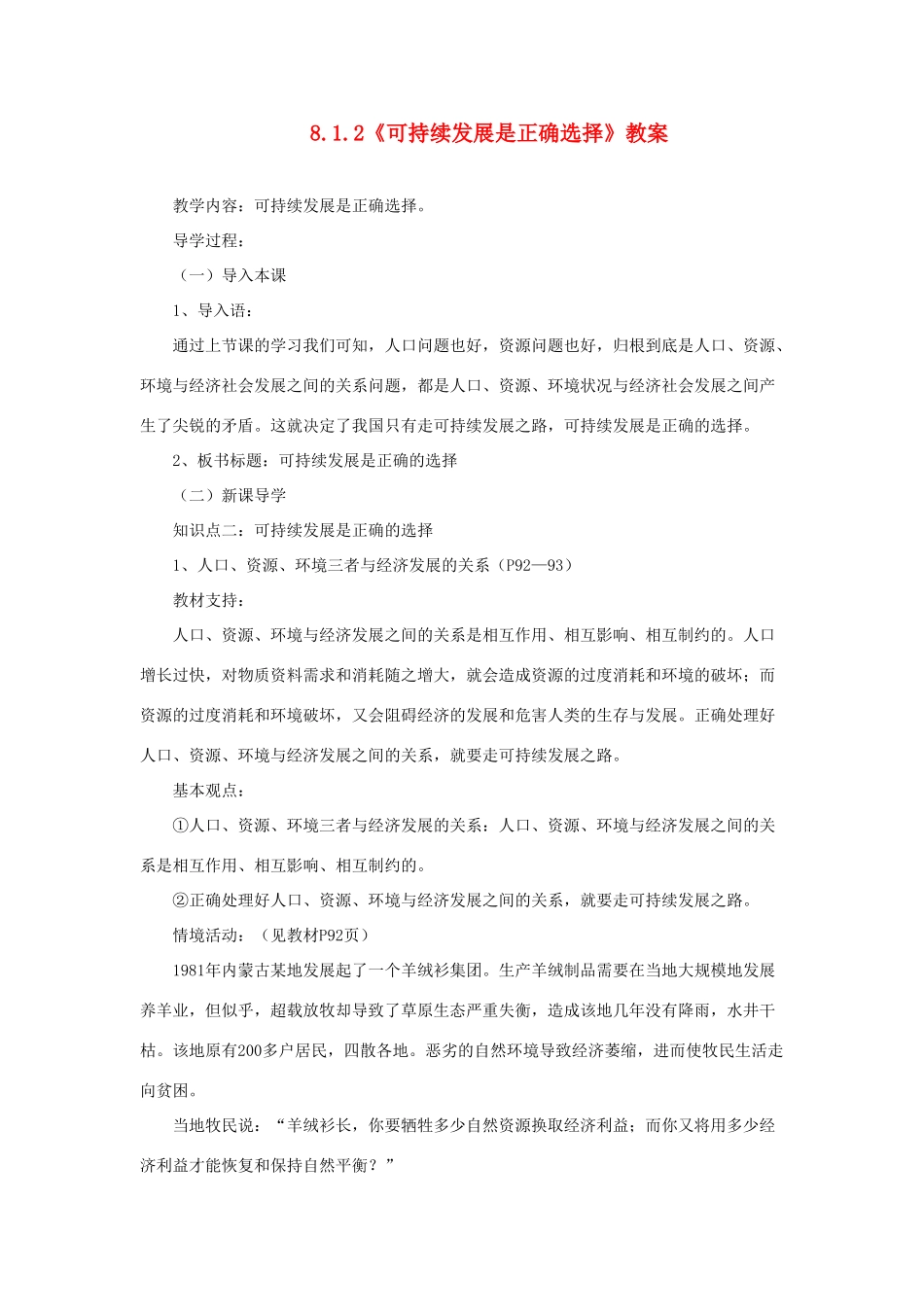 8.1.2《可持续发展是正确选择》教案

教学内容：可持续发展是正确选择。

导学过程：

（一）导入本课

1、导入语：

通过上节课的学习我们可知，人口问题也好，资源问题也好，归根到底是人口、资源、环境与经济社会发展之间的关系问题，都是人口、资源、环境状况与经济社会发展之间产生了尖锐的矛盾。这就决定了我国只有走可持续发展之路，可持续发展是正确的选择。

2、板书标题：可持续发展是正确的选择

（二）新课导学

知识点二：可持续发展是正确的选择

1、人口、资源、环境三者与经济发展的关系（P92—93）

教材支持：

人口、资源、环境与经济发展之间的关系是相互作用、相互影响、相互制约的。人口增长过快，对物质资料需求和消耗随之增大，就会造成资源的过度消耗和环境的破坏；而资源的过度消耗和环境破坏，又会阻碍经济的发展和危害人类的生存与发展。正确处理好人口、资源、环境与经济发展之间的关系，就要走可持续发展之路。

基本观点：

①人口、资源、环境三者与经济发展的关系：人口、资源、环境与经济发展之间的关系是相互作用、相互影响、相互制约的。

②正确处理好人口、资源、环境与经济发展之间的关系，就要走可持续发展之路。

情境活动：（见教材P92页）

1981年内蒙古某地发展起了一个羊绒衫集团。生产羊绒制品需要在当地大规模地发展养羊业，但似乎，超载放牧却导致了草原生态严重失衡，造成该地几年没有降雨，水井干枯。该地原有200多户居民，四散各地。恶劣的自然环境导致经济萎缩，进而使牧民生活走向贫困。

当地牧民说：“羊绒衫长，你要牺牲多少自然资源换取经济利益；而你又将用多少经济利益才能恢复和保持自然平衡？”